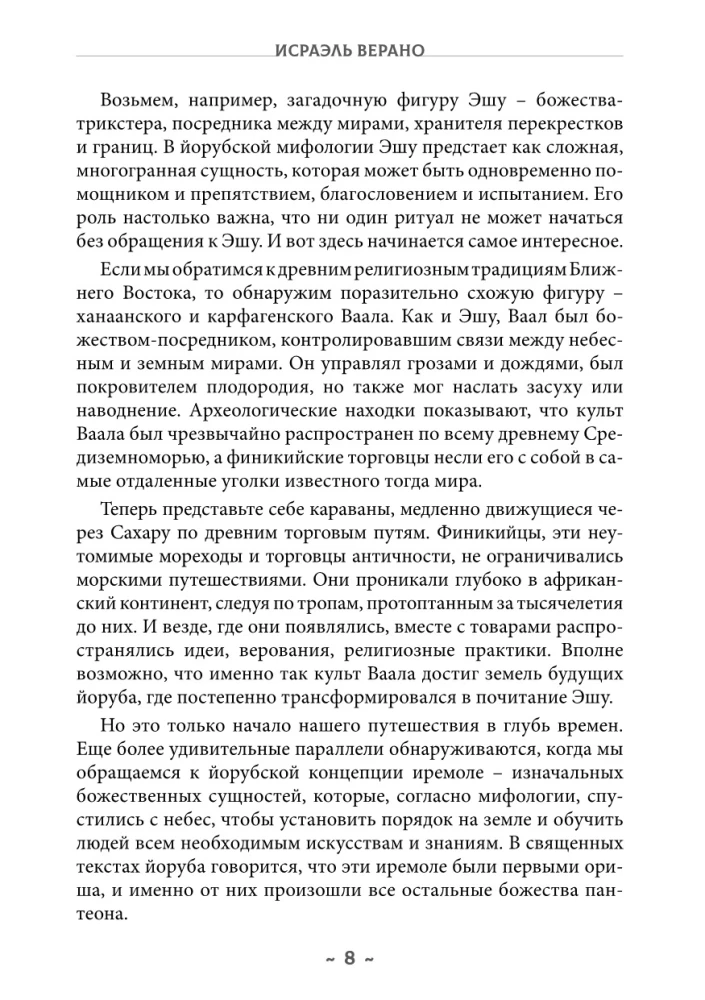 ИСРАЭЛЬ ВЕРАНО

Возьмем, например, загадочную фигуру Эшу – божества-трикстера, посредника между мирами, хранителя перекрестков и границ. В йорубской мифологии Эшу предстает как сложная, многогранная сущность, которая может быть одновременно помощником и препятствием, благословением и испытанием. Его роль настолько важна, что ни один ритуал не может начаться без обращения к Эшу. И вот здесь начинается самое интересное.

Если мы обратимся к древним религиозным традициям Ближнего Востока, то обнаружим поразительно схожую фигуру – ханаанского и карфагенского Ваала. Как и Эшу, Ваал был божеством-посредником, контролировавшим связи между небесным и земным мирами. Он управлял грозами и дождями, был покровителем плодородия, но также мог наслать засуху или наводнение. Археологические находки показывают, что культ Ваала был чрезвычайно распространен по всему древнему Средиземноморью, а финикийские торговцы несли его с собой в самые отдаленные уголки известного тогда мира.

Теперь представьте себе караваны, медленно движущиеся через Сахару по древним торговым путям. Финикийцы, эти неутомимые мореходы и торговцы античности, не ограничивались морскими путешествиями. Они проникали глубоко в африканский континент, следуя по тропам, протоптанным за тысячелетия до них. И везде, где они появлялись, вместе с товарами распространялись идеи, верования, религиозные практики. Вполне возможно, что именно так культ Ваала достиг земель будущих йоруба, где постепенно трансформировался в почитание Эшу.

Но это только начало нашего путешествия в глубь времен. Еще более удивительные параллели обнаруживаются, когда мы обращаемся к йорубской концепции иремоле – изначальных божественных сущностей, которые, согласно мифологии, спустились с небес, чтобы установить порядок на земле и обучить людей всем необходимым искусствам и знаниям. В священных текстах йоруба говорится, что эти иремоле были первыми ориша, и именно от них произошли все остальные божества пантеона.

~ 8 ~